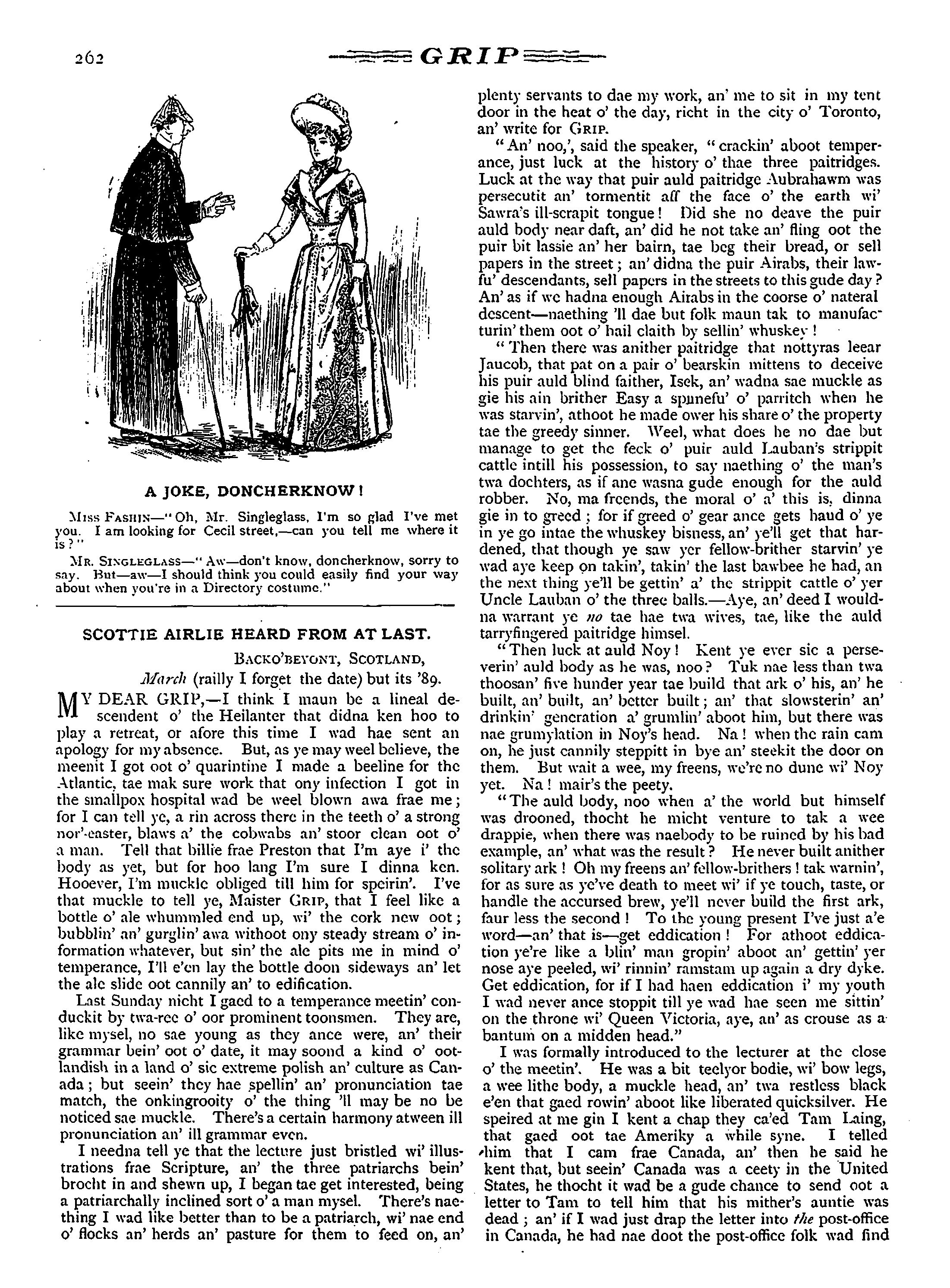 262 GRIP

A JOKE, DONCHERKNOW!

MISS FASHIN—"Oh, Mr. Singleglass, I'm so glad I've met you. I am looking for Cecil street,—can you tell me where it is?"

MR. SINGLEGLASS—"Aw—don't know, doncherknow, sorry to say. But—aw—I should think you could easily find your way about when you're in a Directory costume."

SCOTTIE AIRLIE HEARD FROM AT LAST.

BACKO'BEYONT, SCOTLAND,
March (railly I forget the date) but its '89.

MY DEAR GRIP,—I think I maun be a lineal descendent o' the Heilanter that didna ken hoo to play a retreat, or afore this time I wad hae sent an apology for my absence. But, as ye may weel believe, the meenit I got oot o' quarintine I made a beeline for the Atlantic, tae mak sure work that ony infection I got in the smallpox hospital wad be weel blown awa frae me; for I can tell ye, a rin across there in the teeth o' a strong nor'-easter, blaws a' the cobwabs an' stoor clean oot o' a man. Tell that billie frae Preston that I'm aye i' the body as yet, but for hoo lang I'm sure I dinna ken. Hooever, I'm muckle obliged till him for speirin'. I've that muckle to tell ye, Maister GRIP, that I feel like a bottle o' ale whummled end up, wi' the cork new oot; bubblin' an' gurglin' awa withoot ony steady stream o' information whatever, but sin' the ale pits me in mind o' temperance, I'll e'en lay the bottle doon sideways an' let the ale slide oot cannily an' to edification.

Last Sunday nicht I gaed to a temperance meetin' conduckit by twa-ree o' oor prominent toonsmen. They are, like mysel, no sae young as they ance were, an' their grammar bein' oot o' date, it may soond a kind o' ootlandish in a land o' sic extreme polish an' culture as Canada; but seein' they hae spellin' an' pronunciation tae match, the onkingrooity o' the thing 'll may be no be noticed sae muckle. There's a certain harmony atween ill pronunciation an' ill grammar even.

I needna tell ye that the lecture just bristled wi' illustrations frae Scripture, an' the three patriarchs bein' brocht in and shewn up, I began tae get interested, being a patriarchally inclined sort o' a man mysel. There's naething I wad like better than to be a patriarch, wi' nae end o' flocks an' herds an' pasture for them to feed on, an' plenty servants to dae my work, an' me to sit in my tent door in the heat o' the day, richt in the city o' Toronto, an' write for GRIP.

"An' noo,', said the speaker, "crackin' aboot temperance, just luck at the history o' thae three paitridges. Luck at the way that puir auld paitridge Aubrahawm was persecutit an' tormentit aff the face o' the earth wi' Sawra's ill-scrapit tongue! Did she no deave the puir auld body near daft, an' did he not take an' fling oot the puir bit lassie an' her bairn, tae beg their bread, or sell papers in the street; an' didna the puir Airabs, their lawfu' descendants, sell papers in the streets to this gude day? An' as if we hadna enough Airabs in the coorse o' nateral descent—naething 'll dae but folk maun tak to manufacturin' them oot o' hail claith by sellin' whuskey!

"Then there was anither paitridge that nottyras leear Jaucob, that pat on a pair o' bearskin mittens to deceive his puir auld blind faither, Isek, an' wadna sae muckle as gie his ain brither Easy a spunefu' o' parritch when he was starvin', athoot he made ower his share o' the property tae the greedy sinner. Weel, what does he no dae but manage to get the feck o' puir auld Lauban's strippit cattle intill his possession, to say naething o' the man's twa dochters, as if ane wasna gude enough for the auld robber. No, ma freends, the moral o' a' this is, dinna gie in to greed; for if greed o' gear ance gets haud o' ye in ye go intae the whuskey bisness, an' ye'll get that hardened, that though ye saw yer fellow-brither starvin' ye wad aye keep on takin', takin' the last bawbee he had, an the next thing ye'll be gettin' a' the strippit cattle o' yer Uncle Lauban o' the three balls.—Aye, an' deed I wouldna warrant ye no tae hae twa wives, tae, like the auld tarryfingered paitridge himsel.

"Then luck at auld Noy! Kent ye ever sic a perseverin' auld body as he was, noo? Tuk nae less than twa thoosan' five hunder year tae build that ark o' his, an' he built, an' built, an' better built; an' that slowsterin' an' drinkin' generation a' grumlin' aboot him, but there was nae grumylation in Noy's head. Na! when the rain cam on, he just cannily steppitt in bye an' steekit the door on them. But wait a wee, my freens, we're no dune wi' Noy yet. Na! mair's the peety.

"The auld body, noo when a' the world but himself was drooned, thocht he micht venture to tak a wee drappie, when there was naebody to be ruined by his bad example, an' what was the result? He never built anither solitary ark! Oh my freens an' fellow-brithers! tak warnin', for as sure as ye've death to meet wi' if ye touch, taste, or handle the accursed brew, ye'll never build the first ark, faur less the second! To the young present I've just a'e word—an' that is—get eddication! For athoot eddication ye're like a blin' man gropin' aboot an' gettin' yer nose aye peeled, wi' rinnin' ramstam up again a dry dyke. Get eddication, for if I had haen eddication i' my youth I wad never ance stoppit till ye wad hae seen me sittin' on the throne wi' Queen Victoria, aye, an' as crouse as a bantum on a midden head."

I was formally introduced to the lecturer at the close o' the meetin'. He was a bit teelyor bodie, wi' bow legs, a wee lithe body, a muckle head, an' twa restless black e'en that gaed rowin' aboot like liberated quicksilver. He speired at me gin I kent a chap they ca'ed Tam Laing, that gaed oot tae Ameriky a while syne. I telled him that I cam frae Canada, an' then he said he kent that, but seein' Canada was a ceety in the United States, he thocht it wad be a gude chance to send oot a letter to Tam to tell him that his mither's auntie was dead; an' if I wad just drap the letter into the post-office in Canada, he had nae doot the post-office folk wad find